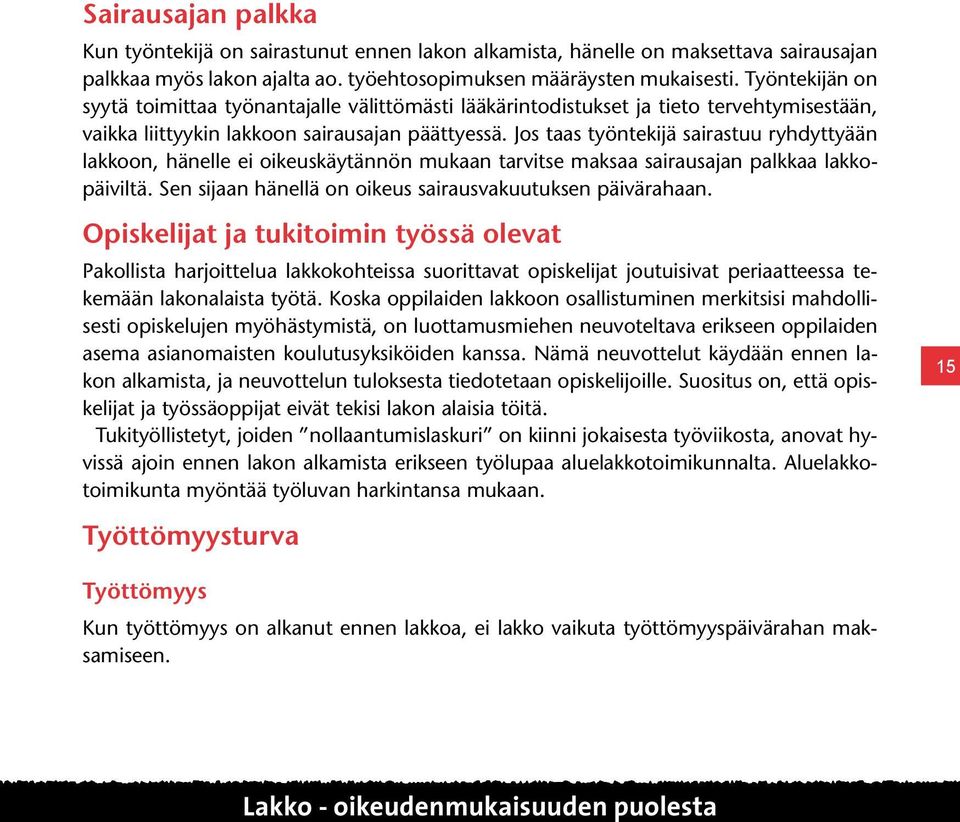 Sairausajan palkka

Kun työntekijä on sairastunut ennen lakon alkamista, hänelle on maksettava sairausajan palkkaa myös lakon ajalta ao. työehtosopimuksen määräysten mukaisesti. Työntekijän on syytä toimittaa työnantajalle välittömästi lääkärintodistukset ja tieto tervehtymisestään, vaikka liittyykin lakkoon sairausajan päättyessä. Jos taas työntekijä sairastuu ryhdyttyään lakkoon, hänelle ei oikeuskäytännön mukaan tarvitse maksaa sairausajan palkkaa lakkopäiviltä. Sen sijaan hänellä on oikeus sairausvakuutuksen päivärahaan.

Opiskelijat ja tukitoimin työssä olevat

Pakollista harjoittelua lakkokohteissa suorittavat opiskelijat joutuisivat periaatteessa tekemään lakonalaista työtä. Koska oppilaiden lakkoon osallistuminen merkitsisi mahdollisesti opiskelujen myöhästymistä, on luottamusmiehen neuvoteltava erikseen oppilaiden asema asianomaisten koulutusyksiköiden kanssa. Nämä neuvottelut käydään ennen lakon alkamista, ja neuvottelun tuloksesta tiedotetaan opiskelijoille. Suositus on, että opiskelijat ja työssäoppijat eivät tekisi lakon alaisia töitä.

Tukityöllistetyt, joiden ”nollaantumislaskuri” on kiinni jokaisesta työviikosta, anovat hyvissä ajoin ennen lakon alkamista erikseen työlupaa aluelakkotoimikunnalta. Aluelakkotoimikunta myöntää työluvan harkintansa mukaan.

15

Työttömyysturva

Työttömyys

Kun työttömyys on alkanut ennen lakkoa, ei lakko vaikuta työttömyyspäivärahan maksamiseen.

Lakko - oikeudenmukaisuuden puolesta